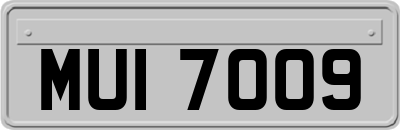 MUI 7009